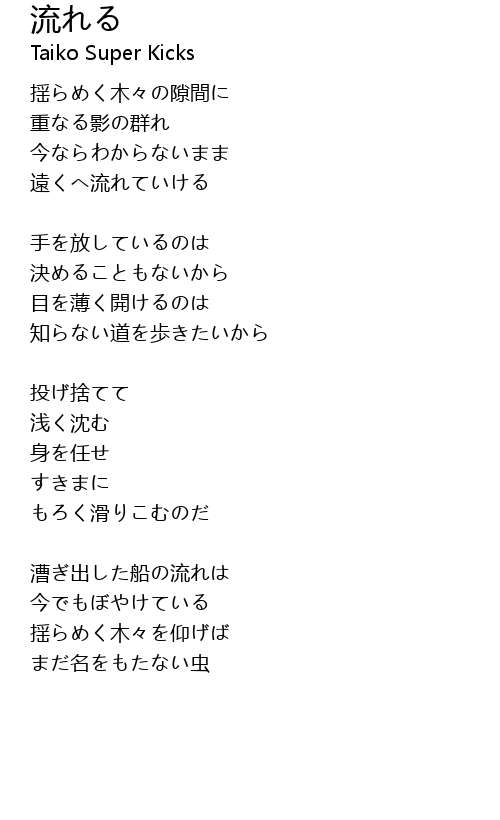 流れる
Taiko Super Kicks

揺らめく木々の隙間に
重なる影の群れ
今ならわからないまま
遠くへ流れていける

手を放しているのは
決めることもないから
目を薄く開けるのは
知らない道を歩きたいから

投げ捨てて
浅く沈む
身を任せ
すきまに
もろく滑りこむのだ

漕ぎ出した船の流れは
今でもぼやけている
揺らめく木々を仰げば
まだ名をもたない虫